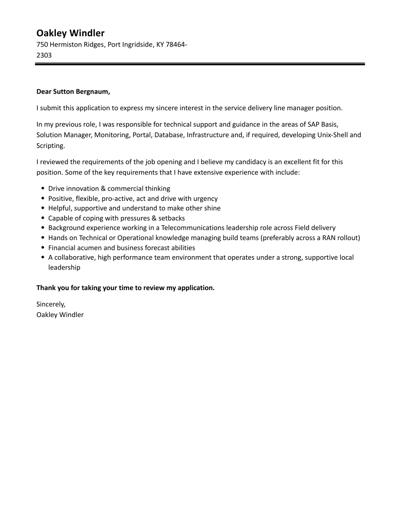 Oakley Windler
750 Hermiston Ridges, Port Ingridside, KY 78464-2303

Dear Sutton Bergnaum,

I submit this application to express my sincere interest in the service delivery line manager position.

In my previous role, I was responsible for technical support and guidance in the areas of SAP Basis, Solution Manager, Monitoring, Portal, Database, Infrastructure and, if required, developing Unix-Shell and Scripting.

I reviewed the requirements of the job opening and I believe my candidacy is an excellent fit for this position. Some of the key requirements that I have extensive experience with include:

- Drive innovation & commercial thinking
- Positive, flexible, pro-active, act and drive with urgency
- Helpful, supportive and understand to make other shine
- Capable of coping with pressures & setbacks
- Background experience working in a Telecommunications leadership role across Field delivery
- Hands on Technical or Operational knowledge managing build teams (preferably across a RAN rollout)
- Financial acumen and business forecast abilities
- A collaborative, high performance team environment that operates under a strong, supportive local leadership

Thank you for taking your time to review my application.

Sincerely,
Oakley Windler